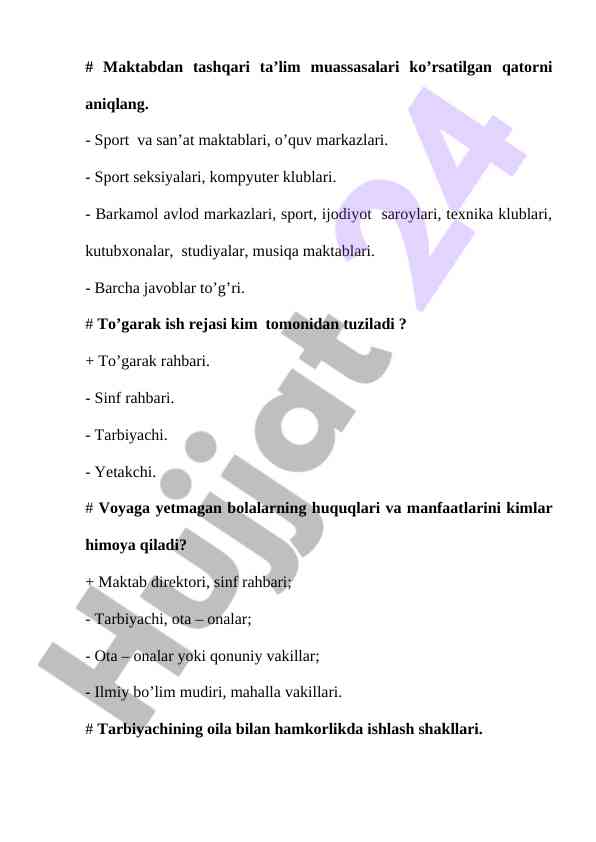 # Maktabdan tashqari ta’lim muassasalari ko’rsatilgan qatorni aniqlang.

- Sport va san’at maktablari, o’quv markazlari.

- Sport seksiyalari, kompyuter klublari.

- Barkamol avlod markazlari, sport, ijodiyot saroylari, texnika klublari, kutubxonalar, studiyalar, musiqa maktablari.

- Barcha javoblar to’g’ri.

# To’garak ish rejasi kim tomonidan tuziladi ?

+ To’garak rahbari.

- Sinf rahbari.

- Tarbiyachi.

- Yetakchi.

# Voyaga yetmagan bolalarning huquqlari va manfaatlarini kimlar himoya qiladi?

+ Maktab direktori, sinf rahbari;

- Tarbiyachi, ota – onalar;

- Ota – onalar yoki qonuniy vakillar;

- Ilmiy bo’lim mudiri, mahalla vakillari.

# Tarbiyachining oila bilan hamkorlikda ishlash shakllari.

Hujjat 24